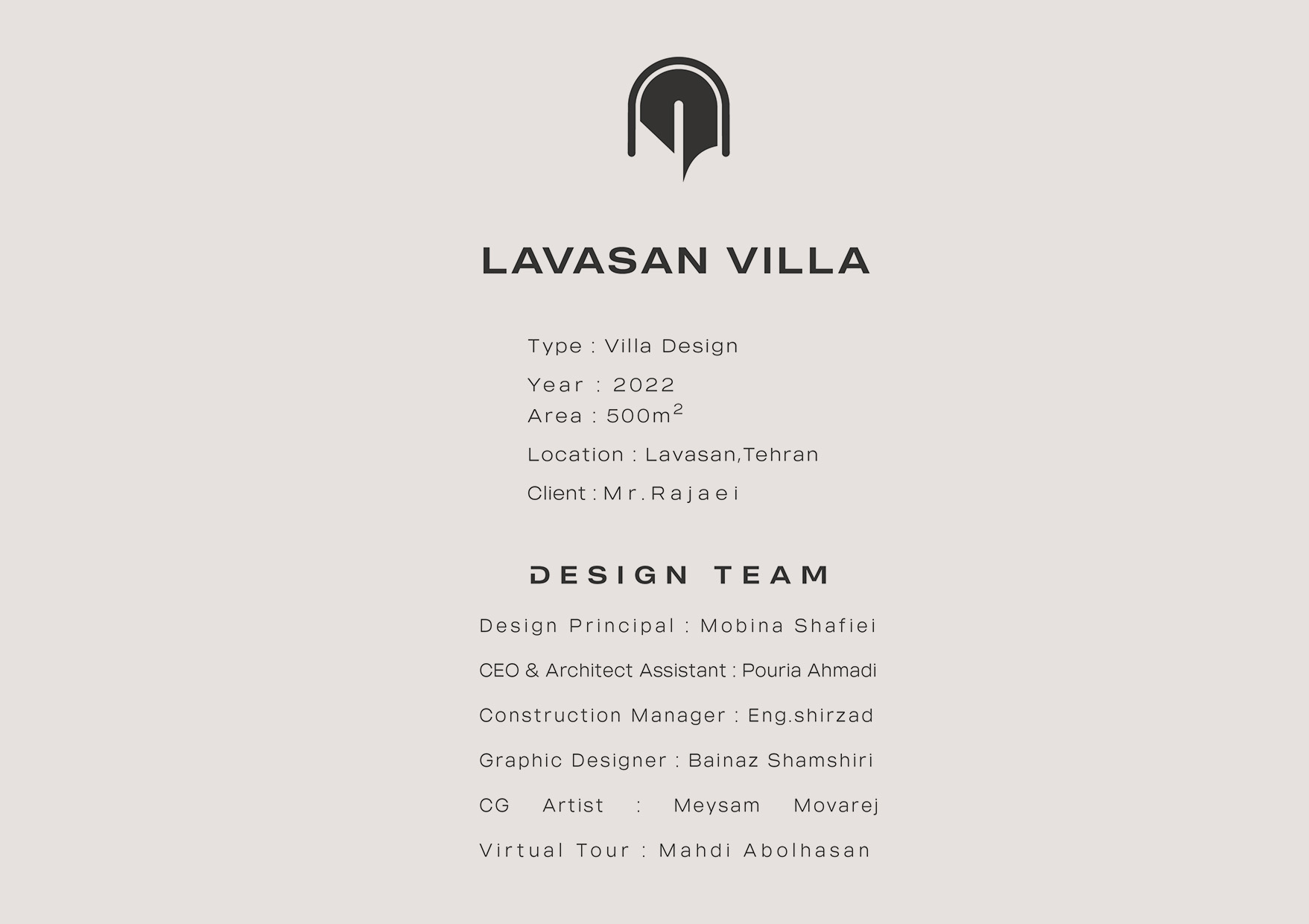 LAVASAN VILLA

Type : Villa Design

Year : 2022
Area : 500$m^2$

Location : Lavasan,Tehran

Client : Mr.Rajaei

DESIGN TEAM

Design Principal : Mobina Shafiei

CEO & Architect Assistant : Pouria Ahmadi

Construction Manager : Eng.shirzad

Graphic Designer : Bainaz Shamshiri

CG Artist : Meysam Movarej

Virtual Tour : Mahdi Abolhasan